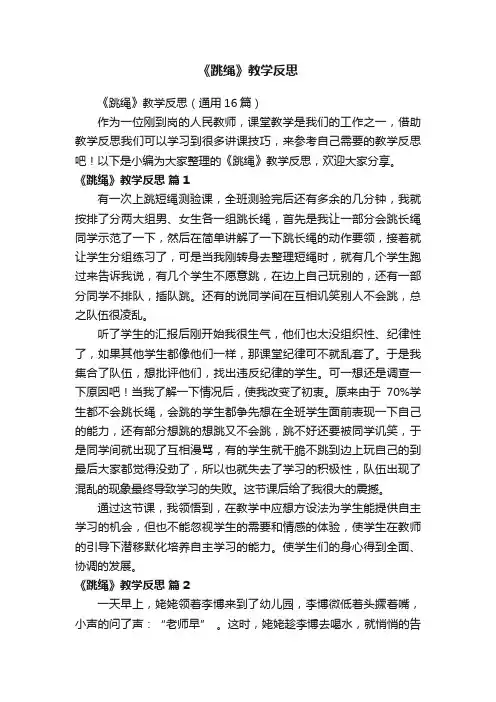 《跳绳》教学反思

《跳绳》教学反思（通用16篇）

作为一位刚到岗的人民教师，课堂教学是我们的工作之一，借助教学反思我们可以学习到很多讲课技巧，来参考自己需要的教学反思吧！以下是小编为大家整理的《跳绳》教学反思，欢迎大家分享。

《跳绳》教学反思 篇1

有一次上跳短绳测验课，全班测验完后还有多余的几分钟，我就按排了分两大组男、女生各一组跳长绳，首先是我让一部分会跳长绳同学示范了一下，然后在简单讲解了一下跳长绳的动作要领，接着就让学生分组练习了，可是当我刚转身去整理短绳时，就有几个学生跑过来告诉我说，有几个学生不愿意跳，在边上自己玩别的，还有一部分同学不排队，插队跳。还有的说同学间在互相讥笑别人不会跳，总之队伍很凌乱。

听了学生的汇报后刚开始我很生气，他们也太没组织性、纪律性了，如果其他学生都像他们一样，那课堂纪律可不就乱套了。于是我集合了队伍，想批评他们，找出违反纪律的学生。可一想还是调查一下原因吧！当我了解一下情况后，使我改变了初衷。原来由于 70%学生都不会跳长绳，会跳的学生都争先想在全班学生面前表现一下自己的能力，还有部分想跳的想跳又不会跳，跳不好还要被同学讥笑，于是同学间就出现了互相漫骂，有的学生就干脆不跳到边上玩自己的到最后大家都觉得没劲了，所以也就失去了学习的积极性，队伍出现了混乱的现象最终导致学习的失败。这节课后给了我很大的震撼。

通过这节课，我领悟到，在教学中应想方设法为学生能提供自主学习的机会，但也不能忽视学生的需要和情感的体验，使学生在教师的引导下潜移默化培养自主学习的能力。使学生们的身心得到全面、协调的发展。

《跳绳》教学反思 篇2

一天早上，姥姥领着李博来到了幼儿园，李博微低着头撅着嘴，小声的问了声：“老师早”。这时，姥姥趁李博去喝水，就悄悄的告